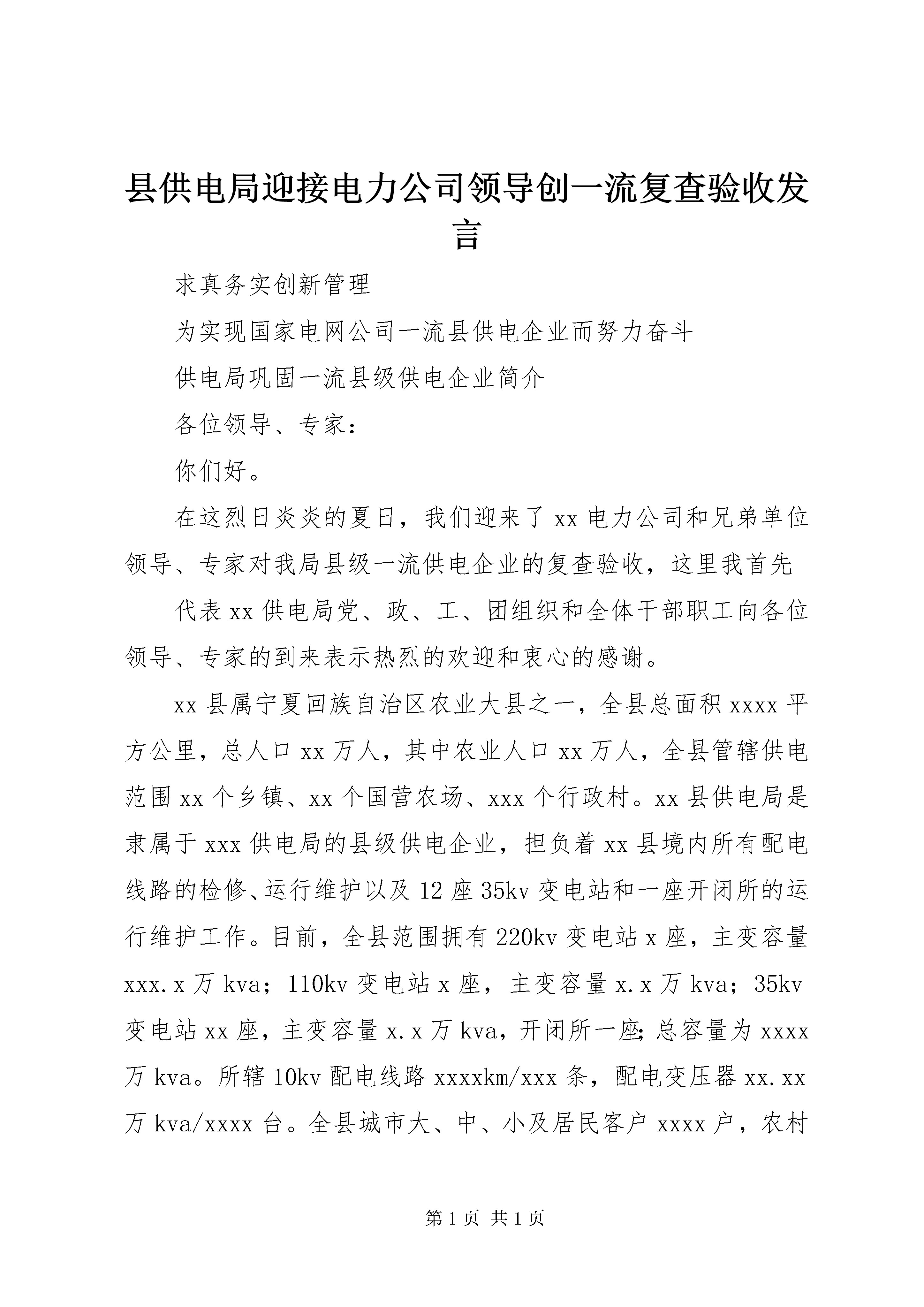 县供电局迎接电力公司领导创一流复查验收发言

求真务实创新管理

为实现国家电网公司一流县供电企业而努力奋斗

供电局巩固一流县级供电企业简介

各位领导、专家：

你们好。

在这烈日炎炎的夏日，我们迎来了xx电力公司和兄弟单位领导、专家对我局县级一流供电企业的复查验收，这里我首先

代表xx供电局党、政、工、团组织和全体干部职工向各位领导、专家的到来表示热烈的欢迎和衷心的感谢。

xx县属宁夏回族自治区农业大县之一，全县总面积xxxx平方公里，总人口xx万人，其中农业人口xx万人，全县管辖供电范围xx个乡镇、xx个国营农场、xxx个行政村。xx县供电局是隶属于xxx供电局的县级供电企业，担负着xx县境内所有配电线路的检修、运行维护以及12座35kv变电站和一座开闭所的运行维护工作。目前，全县范围拥有220kv变电站x座，主变容量xxx.x万kva；110kv变电站x座，主变容量x.x万kva；35kv变电站xx座，主变容量x.x万kva，开闭所一座;总容量为xxxx万kva。所辖10kv配电线路xxxxkm/xxx条，配电变压器xx.xx万kva/xxxx台。全县城市大、中、小及居民客户xxxx户，农村

第1页 共1页